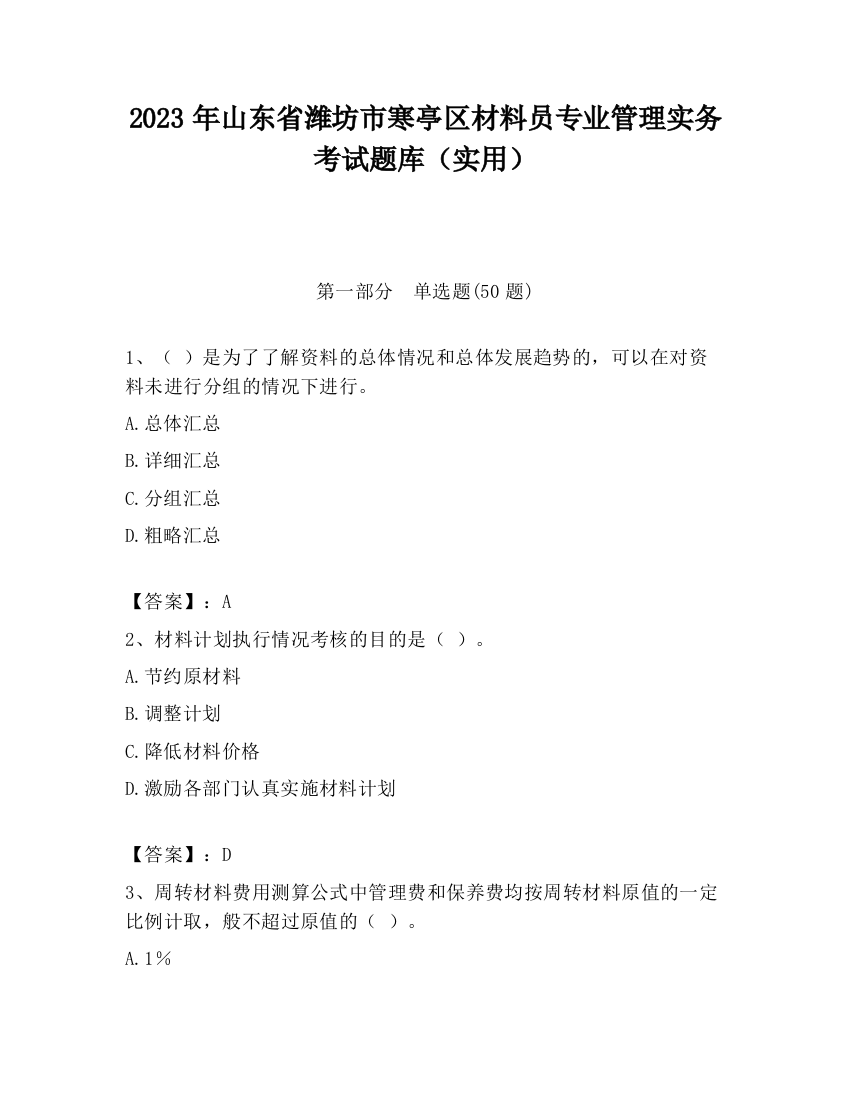 2023 年山东省潍坊市寒亭区材料员专业管理实务考试题库（实用）

第一部分　单选题(50 题)

1、（ ）是为了了解资料的总体情况和总体发展趋势的，可以在对资料未进行分组的情况下进行。

A.总体汇总

B.详细汇总

C.分组汇总

D.粗略汇总

【答案】：A

2、材料计划执行情况考核的目的是（ ）。

A.节约原材料

B.调整计划

C.降低材料价格

D.激励各部门认真实施材料计划

【答案】：D

3、周转材料费用测算公式中管理费和保养费均按周转材料原值的一定比例计取，般不超过原值的（ ）。

A.1％